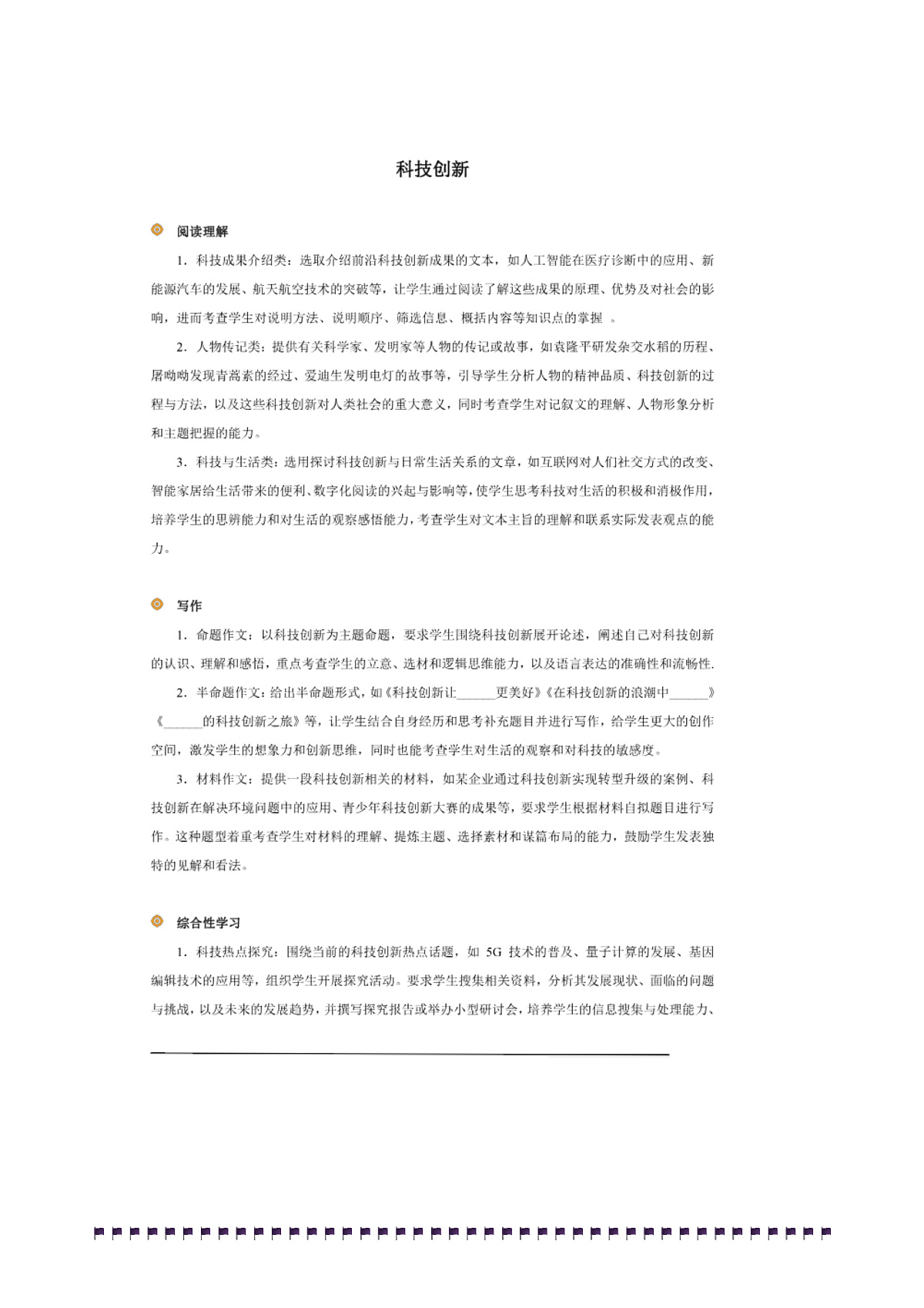 科技创新

阅读理解

1．科技成果介绍类：选取介绍前沿科技创新成果的文本，如人工智能在医疗诊断中的应用、新能源汽车的发展、航天航空技术的突破等，让学生通过阅读了解这些成果的原理、优势及对社会的影响，进而考查学生对说明方法、说明顺序、筛选信息、概括内容等知识点的掌握 。

2．人物传记类：提供有关科学家、发明家等人物的传记或故事，如袁隆平研发杂交水稻的历程、屠呦呦发现青蒿素的经过、爱迪生发明电灯的故事等，引导学生分析人物的精神品质、科技创新的过程与方法，以及这些科技创新对人类社会的重大意义，同时考查学生对记叙文的理解、人物形象分析和主题把握的能力。

3．科技与生活类：选用探讨科技创新与日常生活关系的文章，如互联网对人们社交方式的改变、智能家居给生活带来的便利、数字化阅读的兴起与影响等，使学生思考科技对生活的积极和消极作用，培养学生的思辨能力和对生活的观察感悟能力，考查学生对文本主旨的理解和联系实际发表观点的能力。

写作

1．命题作文：以科技创新为主题命题，要求学生围绕科技创新展开论述，阐述自己对科技创新的认识、理解和感悟，重点考查学生的立意、选材和逻辑思维能力，以及语言表达的准确性和流畅性.

2．半命题作文：给出半命题形式，如《科技创新让______更美好》《在科技创新的浪潮中______》《______的科技创新之旅》等，让学生结合自身经历和思考补充题目并进行写作，给学生更大的创作空间，激发学生的想象力和创新思维，同时也能考查学生对生活的观察和对科技的敏感度。

3．材料作文：提供一段科技创新相关的材料，如某企业通过科技创新实现转型升级的案例、科技创新在解决环境问题中的应用、青少年科技创新大赛的成果等，要求学生根据材料自拟题目进行写作。这种题型着重考查学生对材料的理解、提炼主题、选择素材和谋篇布局的能力，鼓励学生发表独特的见解和看法。

综合性学习

1．科技热点探究：围绕当前的科技创新热点话题，如 5G 技术的普及、量子计算的发展、基因编辑技术的应用等，组织学生开展探究活动。要求学生搜集相关资料，分析其发展现状、面临的问题与挑战，以及未来的发展趋势，并撰写探究报告或举办小型研讨会，培养学生的信息搜集与处理能力、